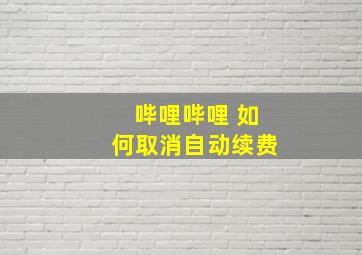 哔哩哔哩 如何取消自动续费